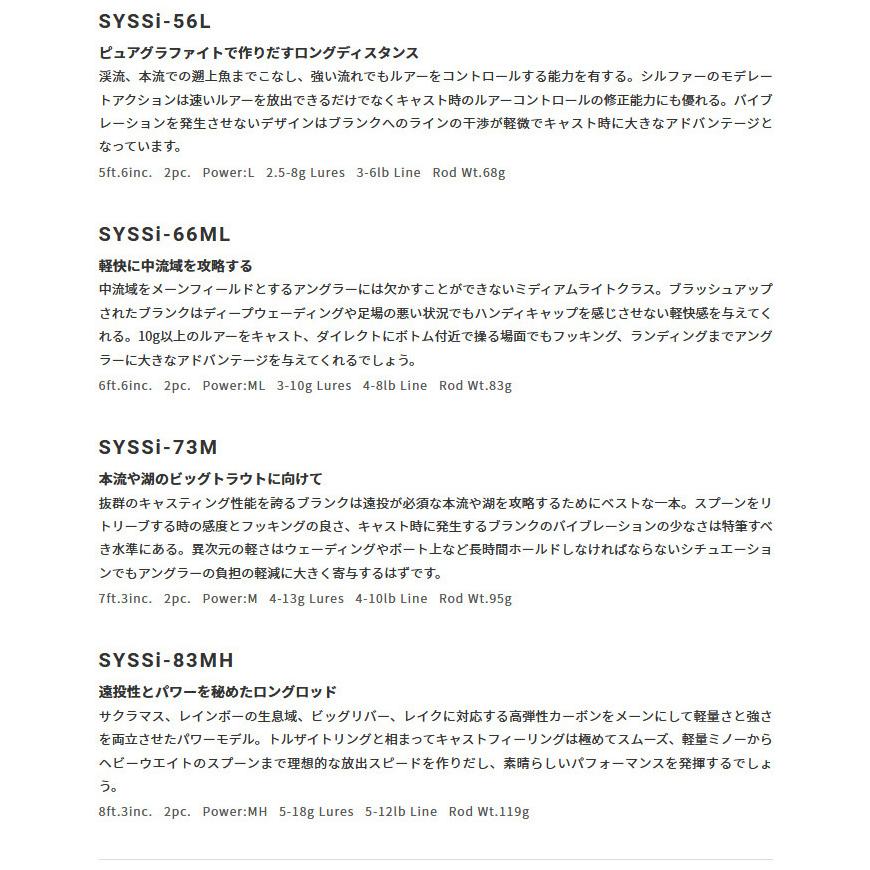 SYSSi-56L

ピュアグラファイトで作りだすロングディスタンス
渓流、本流での遡上魚までこなし、強い流れでもルアーをコントロールする能力を有する。シルファーのモデレートアクションは速いルアーを放出できるだけでなくキャスト時のルアーコントロールの修正能力にも優れる。バイブレーションを発生させないデザインはブランクへのラインの干渉が軽微でキャスト時に大きなアドバンテージとなっています。
5ft.6inc. 2pc. Power:L 2.5-8g Lures 3-6lb Line Rod Wt.68g

SYSSi-66ML

軽快に中流域を攻略する
中流域をメーンフィールドとするアングラーには欠かすことができないミディアムライトクラス。ブラッシュアップされたブランクはディープウェーディングや足場の悪い状況でもハンディキャップを感じさせない軽快感を与えてくれる。10g以上のルアーをキャスト、ダイレクトにボトム付近で操る場面でもフッキング、ランディングまでアングラーに大きなアドバンテージを与えてくれるでしょう。
6ft.6inc. 2pc. Power:ML 3-10g Lures 4-8lb Line Rod Wt.83g

SYSSi-73M

本流や湖のビッグトラウトに向けて
抜群のキャスティング性能を誇るブランクは遠投が必須な本流や湖を攻略するためにベストな一本。スプーンをリトリーブする時の感度とフッキングの良さ、キャスト時に発生するブランクのバイブレーションの少なさは特筆すべき水準にある。異次元の軽さはウェーディングやボート上など長時間ホールドしなければならないシチュエーションでもアングラーの負担の軽減に大きく寄与するはずです。
7ft.3inc. 2pc. Power:M 4-13g Lures 4-10lb Line Rod Wt.95g

SYSSi-83MH

遠投性とパワーを秘めたロングロッド
サクラマス、レインボーの生息域、ビッグリバー、レイクに対応する高弾性カーボンをメーンにして軽量さと強さを両立させたパワーモデル。トルザイトリングと相まってキャストフィーリングは極めてスムーズ、軽量ミノーからヘビーウエイトのスプーンまで理想的な放出スピードを作りだし、素晴らしいパフォーマンスを発揮するでしょう。
8ft.3inc. 2pc. Power:MH 5-18g Lures 5-12lb Line Rod Wt.119g